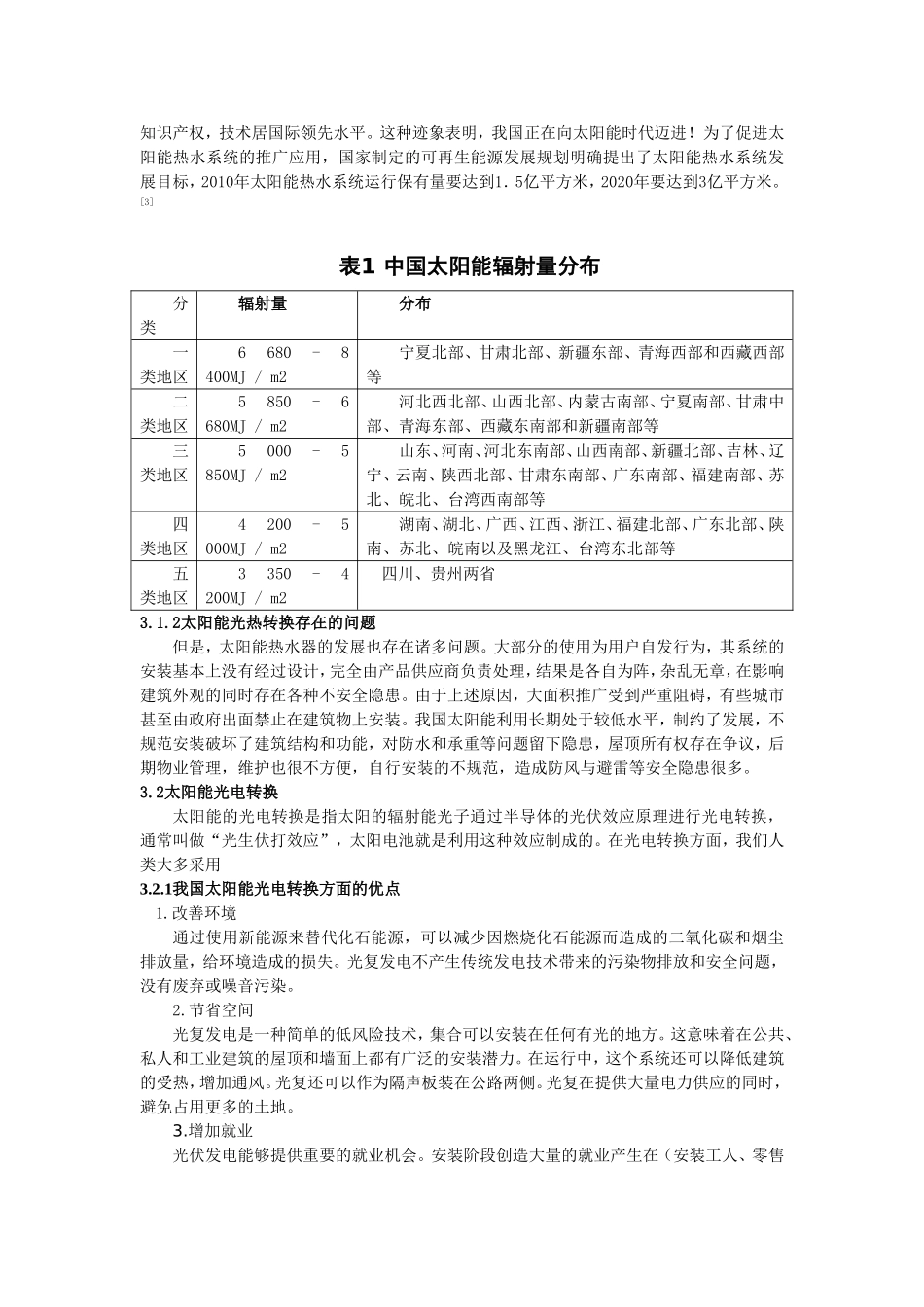 知识产权，技术居国际领先水平。这种迹象表明，我国正在向太阳能时代迈进！为了促进太阳能热水系统的推广应用，国家制定的可再生能源发展规划明确提出了太阳能热水系统发展目标，2010年太阳能热水系统运行保有量要达到1.5亿平方米，2020年要达到3亿平方米。[3]

表1 中国太阳能辐射量分布

| 分类 | 辐射量 | 分布 |
|---|---|---|
| 一类地区 | 6 680 – 8 400MJ / m2 | 宁夏北部、甘肃北部、新疆东部、青海西部和西藏西部等 |
| 二类地区 | 5 850 – 6 680MJ / m2 | 河北西北部、山西北部、内蒙古南部、宁夏南部、甘肃中部、青海东部、西藏东南部和新疆南部等 |
| 三类地区 | 5 000 – 5 850MJ / m2 | 山东、河南、河北东南部、山西南部、新疆北部、吉林、辽宁、云南、陕西北部、甘肃东南部、广东南部、福建南部、苏北、皖北、台湾西南部等 |
| 四类地区 | 4 200 – 5 000MJ / m2 | 湖南、湖北、广西、江西、浙江、福建北部、广东北部、陕南、苏北、皖南以及黑龙江、台湾东北部等 |
| 五类地区 | 3 350 – 4 200MJ / m2 | 四川、贵州两省 |

3.1.2太阳能光热转换存在的问题

但是，太阳能热水器的发展也存在诸多问题。大部分的使用为用户自发行为，其系统的安装基本上没有经过设计，完全由产品供应商负责处理，结果是各自为阵，杂乱无章，在影响建筑外观的同时存在各种不安全隐患。由于上述原因，大面积推广受到严重阻碍，有些城市甚至由政府出面禁止在建筑物上安装。我国太阳能利用长期处于较低水平，制约了发展，不规范安装破坏了建筑结构和功能，对防水和承重等问题留下隐患，屋顶所有权存在争议，后期物业管理，维护也很不方便，自行安装的不规范，造成防风与避雷等安全隐患很多。

3.2太阳能光电转换

太阳能的光电转换是指太阳的辐射能光子通过半导体的光伏效应原理进行光电转换，通常叫做“光生伏打效应”，太阳电池就是利用这种效应制成的。在光电转换方面，我们人类大多采用

3.2.1我国太阳能光电转换方面的优点

1.改善环境

通过使用新能源来替代化石能源，可以减少因燃烧化石能源而造成的二氧化碳和烟尘排放量，给环境造成的损失。光复发电不产生传统发电技术带来的污染物排放和安全问题，没有废弃或噪音污染。

2.节省空间

光复发电是一种简单的低风险技术，集合可以安装在任何有光的地方。这意味着在公共、私人和工业建筑的屋顶和墙面上都有广泛的安装潜力。在运行中，这个系统还可以降低建筑的受热，增加通风。光复还可以作为隔声板装在公路两侧。光复在提供大量电力供应的同时，避免占用更多的土地。

3.增加就业

光伏发电能够提供重要的就业机会。安装阶段创造大量的就业产生在（安装工人、零售